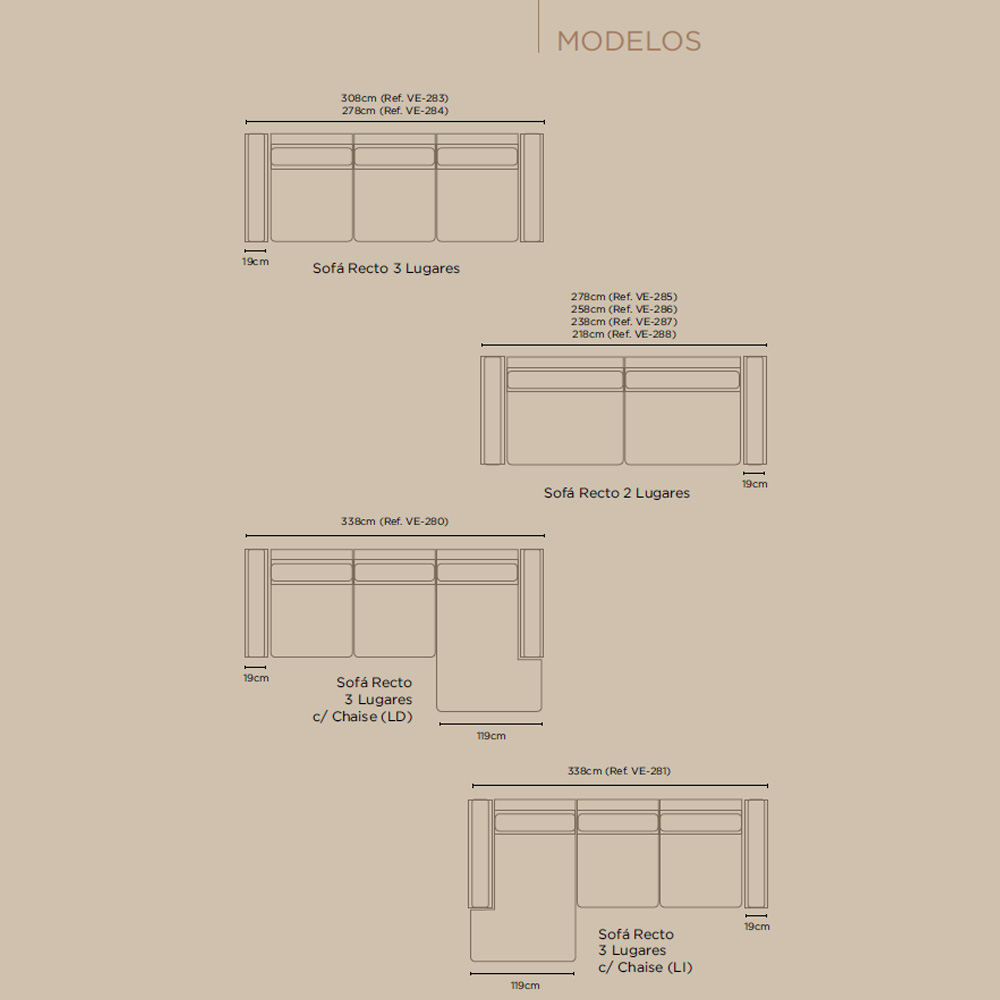 MODELOS

308cm (Ref. VE-283)
278cm (Ref. VE-284)

19cm

Sofá Recto 3 Lugares

278cm (Ref. VE-285)
258cm (Ref. VE-286)
238cm (Ref. VE-287)
218cm (Ref. VE-288)

19cm

Sofá Recto 2 Lugares

338cm (Ref. VE-280)

19cm

Sofá Recto
3 Lugares
c/ Chaise (LD)

119cm

338cm (Ref. VE-281)

19cm

Sofá Recto
3 Lugares
c/ Chaise (LI)

119cm